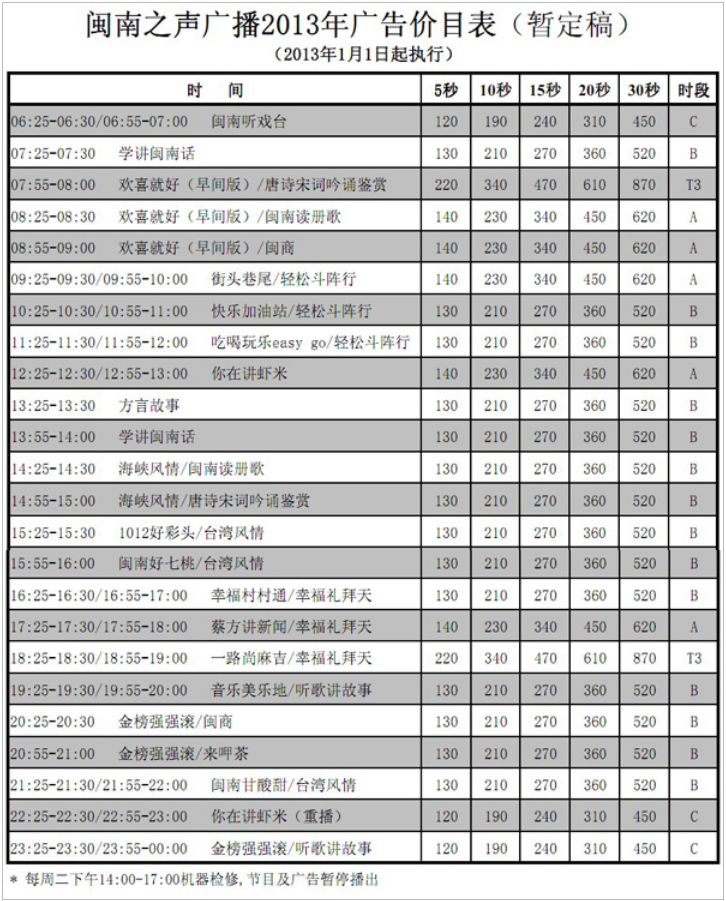 闽南之声广播2013年广告价目表（暂定稿）

（2013年1月1日起执行）

| 时　间 | 5秒 | 10秒 | 15秒 | 20秒 | 30秒 | 时段 |
|---|---|---|---|---|---|---|
| 06:25-06:30/06:55-07:00　闽南听戏台 | 120 | 190 | 240 | 310 | 450 | C |
| 07:25-07:30　学讲闽南话 | 130 | 210 | 270 | 360 | 520 | B |
| 07:55-08:00　欢喜就好（早间版）/唐诗宋词吟诵鉴赏 | 220 | 340 | 470 | 610 | 870 | T3 |
| 08:25-08:30　欢喜就好（早间版）/闽南读册歌 | 140 | 230 | 340 | 450 | 620 | A |
| 08:55-09:00　欢喜就好（早间版）/闽商 | 140 | 230 | 340 | 450 | 620 | A |
| 09:25-09:30/09:55-10:00　街头巷尾/轻松斗阵行 | 140 | 230 | 340 | 450 | 620 | A |
| 10:25-10:30/10:55-11:00　快乐加油站/轻松斗阵行 | 130 | 210 | 270 | 360 | 520 | B |
| 11:25-11:30/11:55-12:00　吃喝玩乐easy go/轻松斗阵行 | 130 | 210 | 270 | 360 | 520 | B |
| 12:25-12:30/12:55-13:00　你在讲虾米 | 140 | 230 | 340 | 450 | 620 | A |
| 13:25-13:30　方言故事 | 130 | 210 | 270 | 360 | 520 | B |
| 13:55-14:00　学讲闽南话 | 130 | 210 | 270 | 360 | 520 | B |
| 14:25-14:30　海峡风情/闽南读册歌 | 130 | 210 | 270 | 360 | 520 | B |
| 14:55-15:00　海峡风情/唐诗宋词吟诵鉴赏 | 130 | 210 | 270 | 360 | 520 | B |
| 15:25-15:30　1012好彩头/台湾风情 | 130 | 210 | 270 | 360 | 520 | B |
| 15:55-16:00　闽南好七桃/台湾风情 | 130 | 210 | 270 | 360 | 520 | B |
| 16:25-16:30/16:55-17:00　幸福村村通/幸福礼拜天 | 130 | 210 | 270 | 360 | 520 | B |
| 17:25-17:30/17:55-18:00　蔡方讲新闻/幸福礼拜天 | 140 | 230 | 340 | 450 | 620 | A |
| 18:25-18:30/18:55-19:00　一路尚麻吉/幸福礼拜天 | 220 | 340 | 470 | 610 | 870 | T3 |
| 19:25-19:30/19:55-20:00　音乐美乐地/听歌讲故事 | 130 | 210 | 270 | 360 | 520 | B |
| 20:25-20:30　金榜强强滚/闽商 | 130 | 210 | 270 | 360 | 520 | B |
| 20:55-21:00　金榜强强滚/来呷茶 | 130 | 210 | 270 | 360 | 520 | B |
| 21:25-21:30/21:55-22:00　闽南甘酸甜/台湾风情 | 130 | 210 | 270 | 360 | 520 | B |
| 22:25-22:30/22:55-23:00　你在讲虾米（重播） | 120 | 190 | 240 | 310 | 450 | C |
| 23:25-23:30/23:55-00:00　金榜强强滚/听歌讲故事 | 120 | 190 | 240 | 310 | 450 | C |

* 每周二下午14:00-17:00机器检修，节目及广告暂停播出